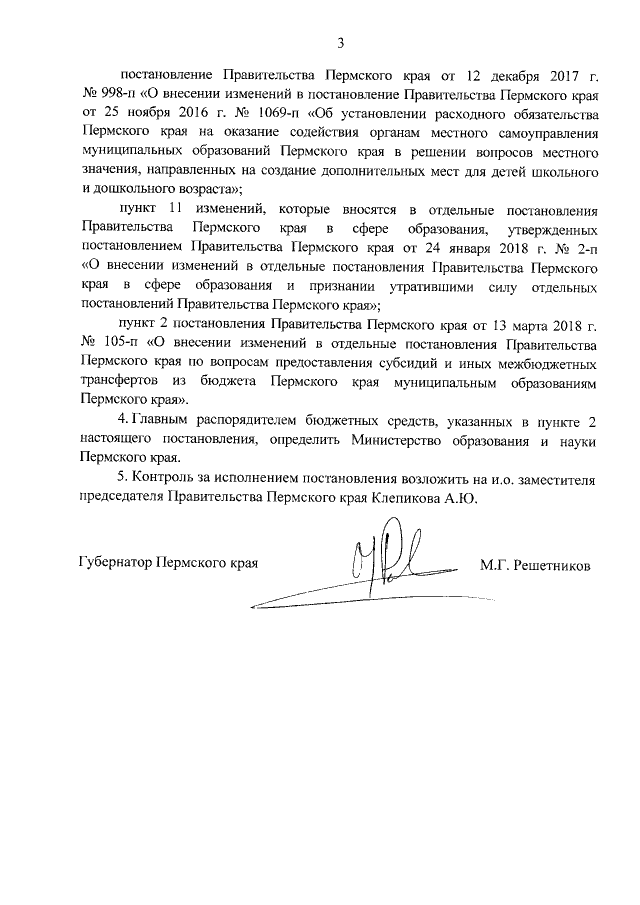 3

постановление Правительства Пермского края от 12 декабря 2017 г. № 998-п «О внесении изменений в постановление Правительства Пермского края от 25 ноября 2016 г. № 1069-п «Об установлении расходного обязательства Пермского края на оказание содействия органам местного самоуправления муниципальных образований Пермского края в решении вопросов местного значения, направленных на создание дополнительных мест для детей школьного и дошкольного возраста»;

пункт 11 изменений, которые вносятся в отдельные постановления Правительства Пермского края в сфере образования, утвержденных постановлением Правительства Пермского края от 24 января 2018 г. № 2-п «О внесении изменений в отдельные постановления Правительства Пермского края в сфере образования и признании утратившими силу отдельных постановлений Правительства Пермского края»;

пункт 2 постановления Правительства Пермского края от 13 марта 2018 г. № 105-п «О внесении изменений в отдельные постановления Правительства Пермского края по вопросам предоставления субсидий и иных межбюджетных трансфертов из бюджета Пермского края муниципальным образованиям Пермского края».

4. Главным распорядителем бюджетных средств, указанных в пункте 2 настоящего постановления, определить Министерство образования и науки Пермского края.

5. Контроль за исполнением постановления возложить на и.о. заместителя председателя Правительства Пермского края Клепикова А.Ю.

Губернатор Пермского края М.Г. Решетников